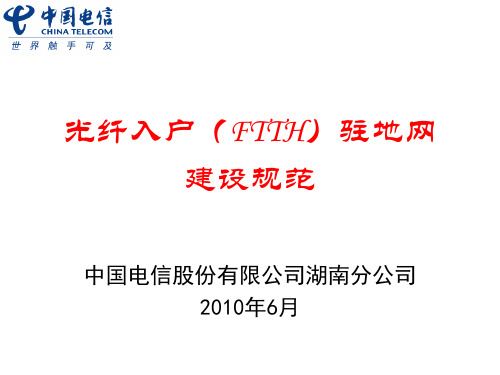 中国电信
CHINA TELECOM
世界触手可及

光纤入户（FTTH）驻地网
建设规范

中国电信股份有限公司湖南分公司
2010年6月